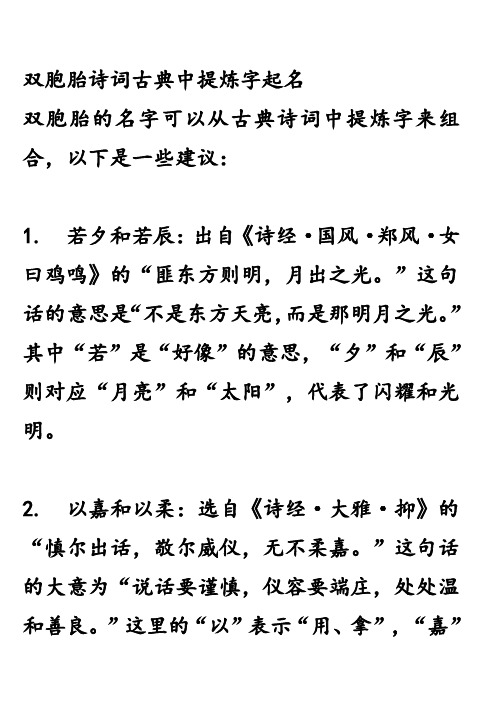 双胞胎诗词古典中提炼字起名
双胞胎的名字可以从古典诗词中提炼字来组合，以下是一些建议：

1. 若夕和若辰：出自《诗经·国风·郑风·女曰鸡鸣》的“匪东方则明，月出之光。”这句话的意思是“不是东方天亮，而是那明月之光。”其中“若”是“好像”的意思，“夕”和“辰”则对应“月亮”和“太阳”，代表了闪耀和光明。

2. 以嘉和以柔：选自《诗经·大雅·抑》的“慎尔出话，敬尔威仪，无不柔嘉。”这句话的大意为“说话要谨慎，仪容要端庄，处处温和善良。”这里的“以”表示“用、拿”，“嘉”